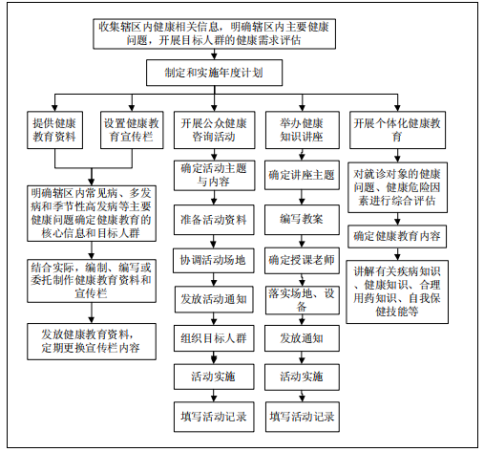 收集辖区内健康相关信息，明确辖区内主要健康问题，开展目标人群的健康需求评估

制定和实施年度计划

提供健康教育资料

设置健康教育宣传栏

明确辖区内常见病、多发病和季节性高发病等主要健康问题确定健康教育的核心信息和目标人群

结合实际，编制、编写或委托制作健康教育资料和宣传栏

发放健康教育资料，定期更换宣传栏内容

开展公众健康咨询活动

确定活动主题与内容

准备活动资料

协调活动场地

发放活动通知

组织目标人群

活动实施

填写活动记录

举办健康知识讲座

确定讲座主题

编写教案

确定授课老师

落实场地、设备

发放通知

活动实施

填写活动记录

开展个体化健康教育

对就诊对象的健康问题、健康危险因素进行综合评估

确定健康教育内容

讲解有关疾病知识、健康知识、合理用药知识、自我保健技能等